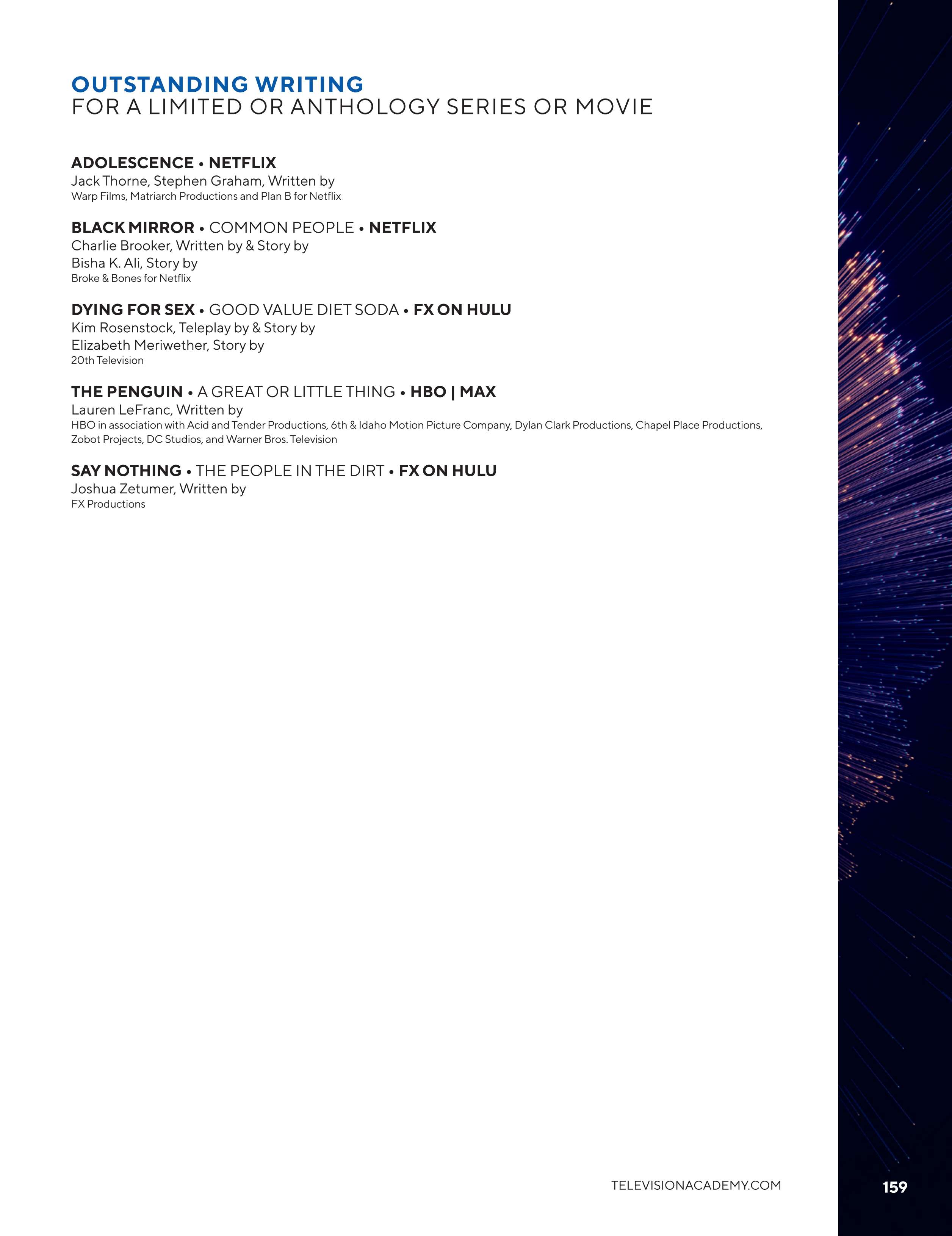 OUTSTANDING WRITING
FOR A LIMITED OR ANTHOLOGY SERIES OR MOVIE

ADOLESCENCE • NETFLIX
Jack Thorne, Stephen Graham, Written by
Warp Films, Matriarch Productions and Plan B for Netflix

BLACK MIRROR • COMMON PEOPLE • NETFLIX
Charlie Brooker, Written by & Story by
Bisha K. Ali, Story by
Broke & Bones for Netflix

DYING FOR SEX • GOOD VALUE DIET SODA • FX ON HULU
Kim Rosenstock, Teleplay by & Story by
Elizabeth Meriwether, Story by
20th Television

THE PENGUIN • A GREAT OR LITTLE THING • HBO | MAX
Lauren LeFranc, Written by
HBO in association with Acid and Tender Productions, 6th & Idaho Motion Picture Company, Dylan Clark Productions, Chapel Place Productions, Zobot Projects, DC Studios, and Warner Bros. Television

SAY NOTHING • THE PEOPLE IN THE DIRT • FX ON HULU
Joshua Zetumer, Written by
FX Productions

TELEVISIONACADEMY.COM

159